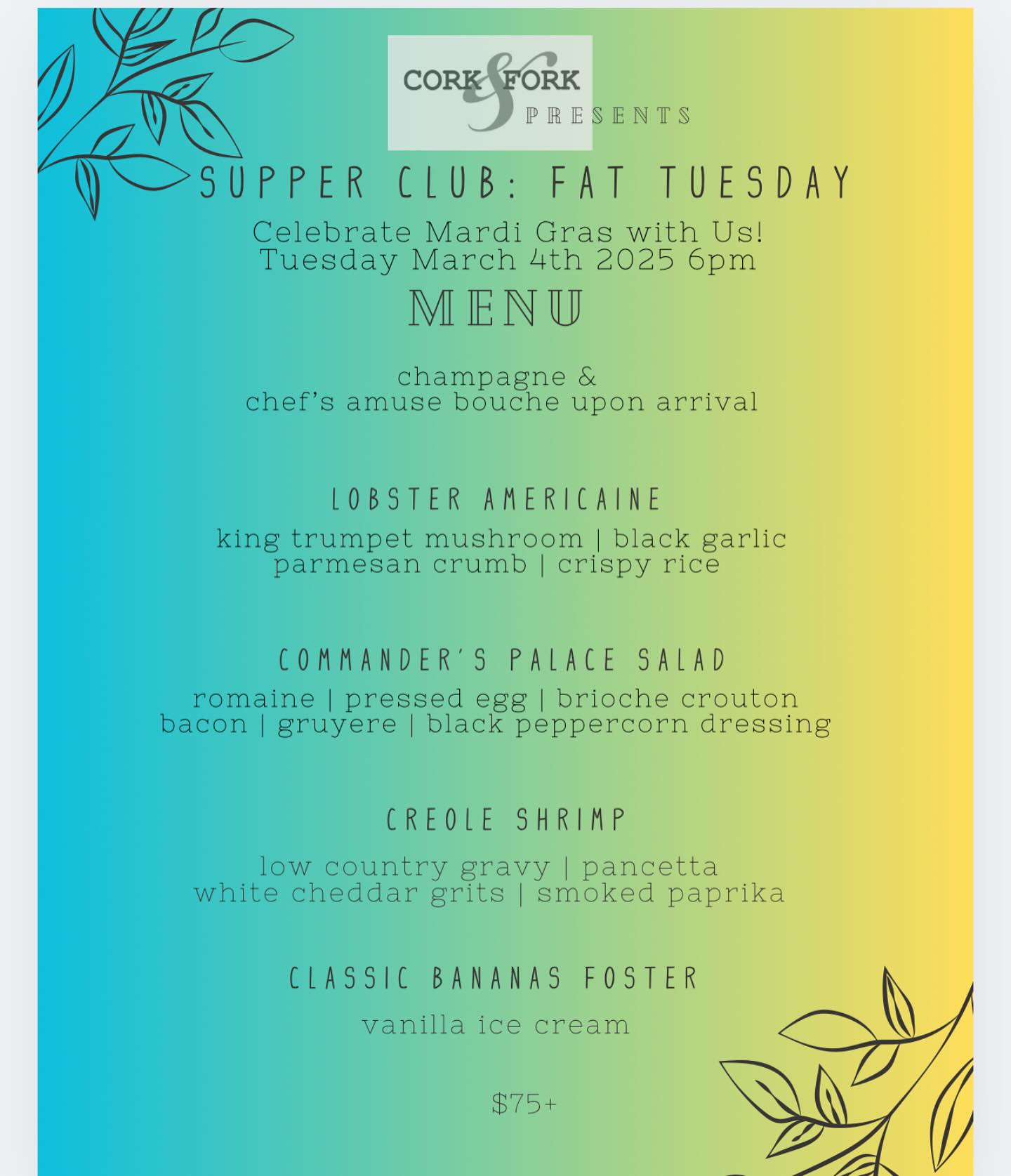 CORK & FORK
PRESENTS

SUPPER CLUB: FAT TUESDAY

Celebrate Mardi Gras with Us!
Tuesday March 4th 2025 6pm

MENU

champagne &
chef's amuse bouche upon arrival

LOBSTER AMERICAINE

king trumpet mushroom | black garlic
parmesan crumb | crispy rice

COMMANDER'S PALACE SALAD

romaine | pressed egg | brioche crouton
bacon | gruyere | black peppercorn dressing

CREOLE SHRIMP

low country gravy | pancetta
white cheddar grits | smoked paprika

CLASSIC BANANAS FOSTER

vanilla ice cream

$75+